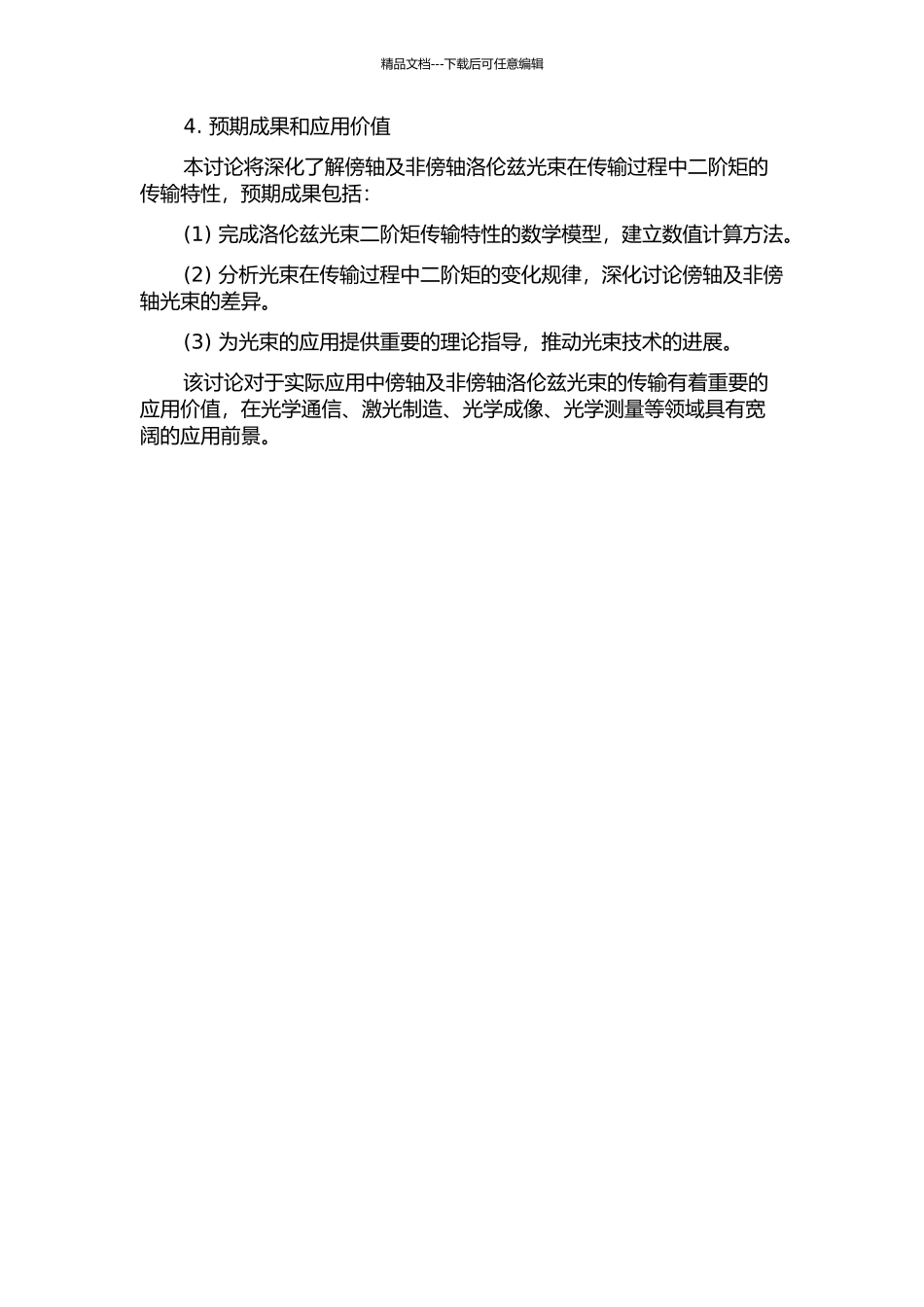 精品文档---下载后可任意编辑

4. 预期成果和应用价值

本讨论将深化了解傍轴及非傍轴洛伦兹光束在传输过程中二阶矩的传输特性，预期成果包括：

(1) 完成洛伦兹光束二阶矩传输特性的数学模型，建立数值计算方法。

(2) 分析光束在传输过程中二阶矩的变化规律，深化讨论傍轴及非傍轴光束的差异。

(3) 为光束的应用提供重要的理论指导，推动光束技术的进展。

该讨论对于实际应用中傍轴及非傍轴洛伦兹光束的传输有着重要的应用价值，在光学通信、激光制造、光学成像、光学测量等领域具有宽阔的应用前景。